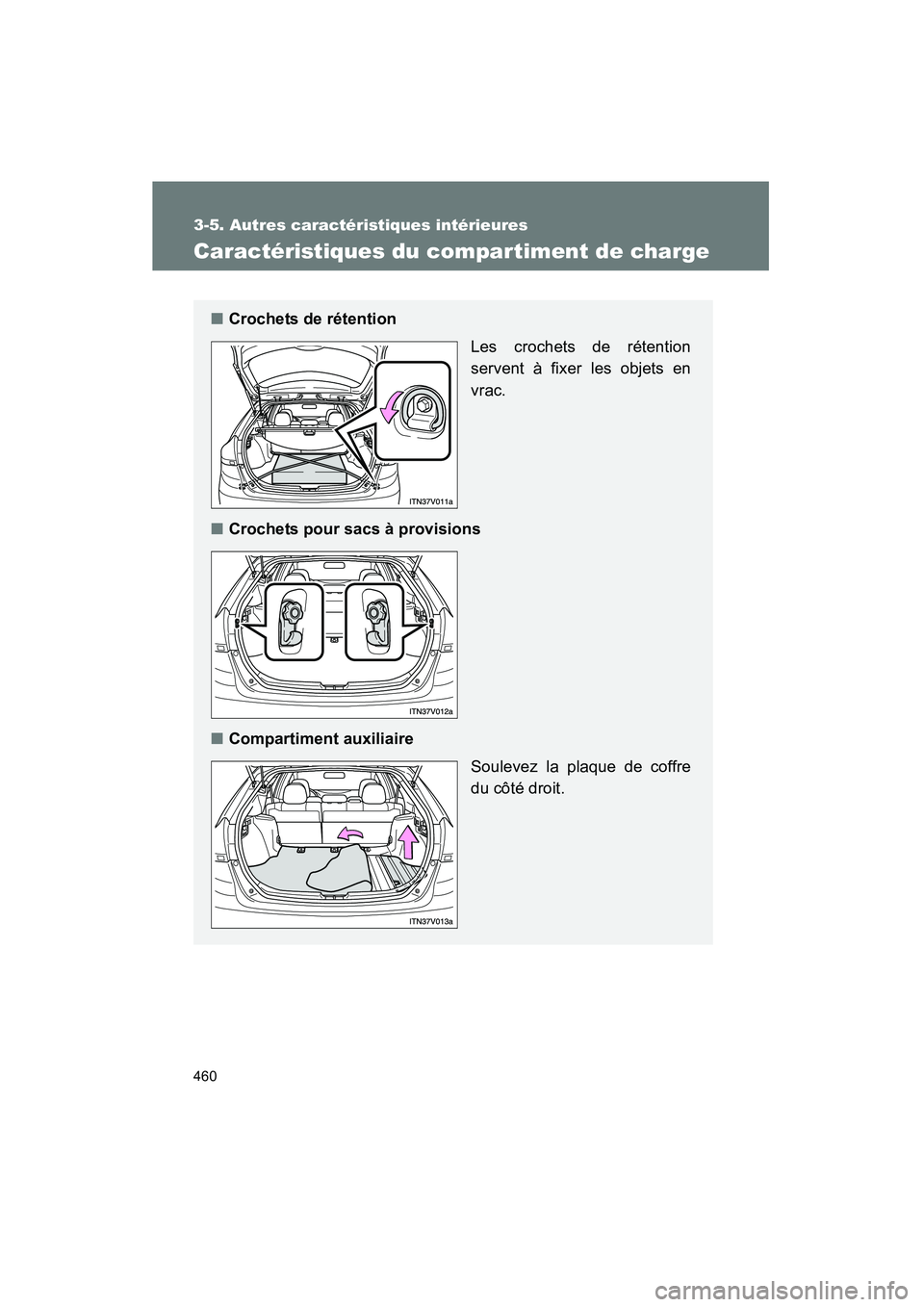 3-5. Autres caractéristiques intérieures

Caractéristiques du compartiment de charge

■ Crochets de rétention

Les crochets de rétention servent à fixer les objets en vrac.

ITN37V011a

■ Crochets pour sacs à provisions

ITN37V012a

■ Compartiment auxiliaire

Soulevez la plaque de coffre du côté droit.

ITN37V013a

460

carmanualsonline.info